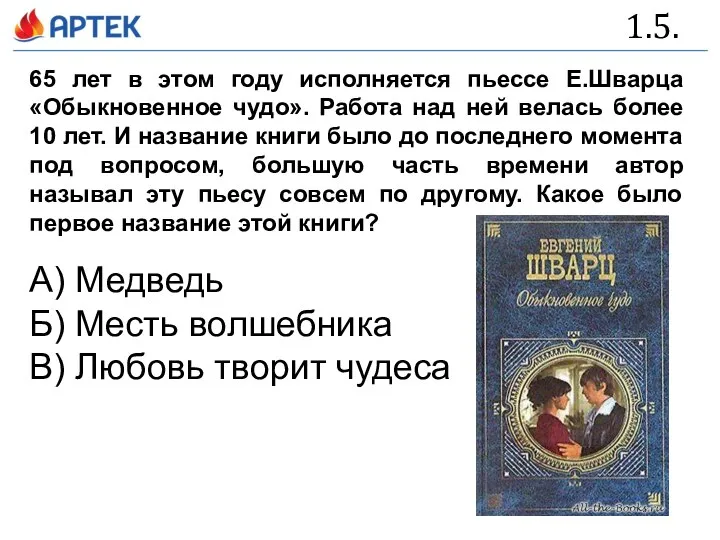 АРТЕК

1.5.

65 лет в этом году исполняется пьессе Е.Шварца «Обыкновенное чудо». Работа над ней велась более 10 лет. И название книги было до последнего момента под вопросом, большую часть времени автор называл эту пьесу совсем по другому. Какое было первое название этой книги?

А) Медведь
Б) Месть волшебника
В) Любовь творит чудеса

ЕВГЕНИЙ
ШВАРЦ
Обыкновенное чудо

All-the-Books.ru